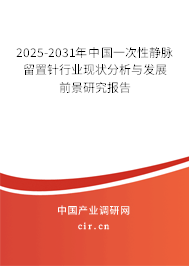 2025-2031年中国一次性静脉留置针行业现状分析与发展前景研究报告

中国产业调研网
cir.cn